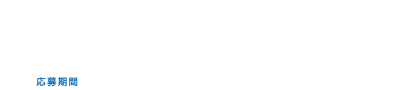 応募期間